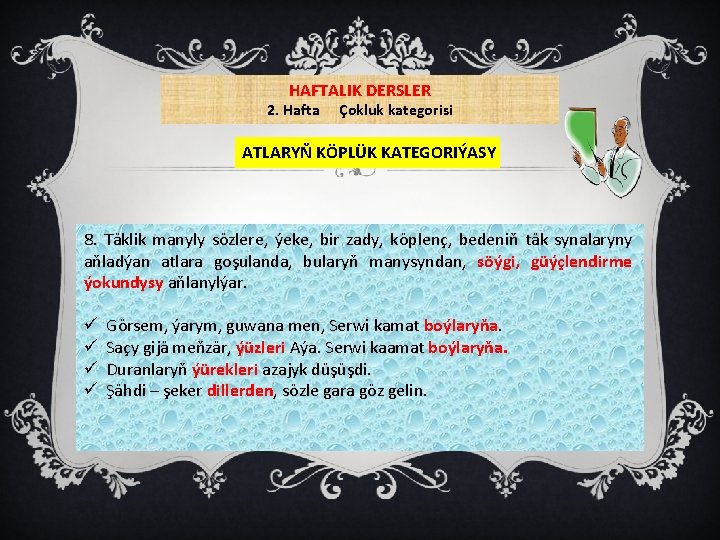 HAFTALIK DERSLER
2. Hafta Çokluk kategorisi

ATLARYŇ KÖPLÜK KATEGORIÝASY

8. Täklik manyly sözlere, ýeke, bir zady, köplenç, bedeniň täk synalaryny aňladýan atlara goşulanda, bularyň manysyndan, söýgi, güýçlendirme ýokundysy aňlanylýar.

✓ Görsem, ýarym, guwana men, Serwi kamat boýlaryňa.
✓ Saçy gijä meňzär, ýüzleri Aýa. Serwi kaamat boýlaryňa.
✓ Duranlaryň ýürekleri azajyk düşüşdi.
✓ Şähdi – şeker dillerden, sözle gara göz gelin.